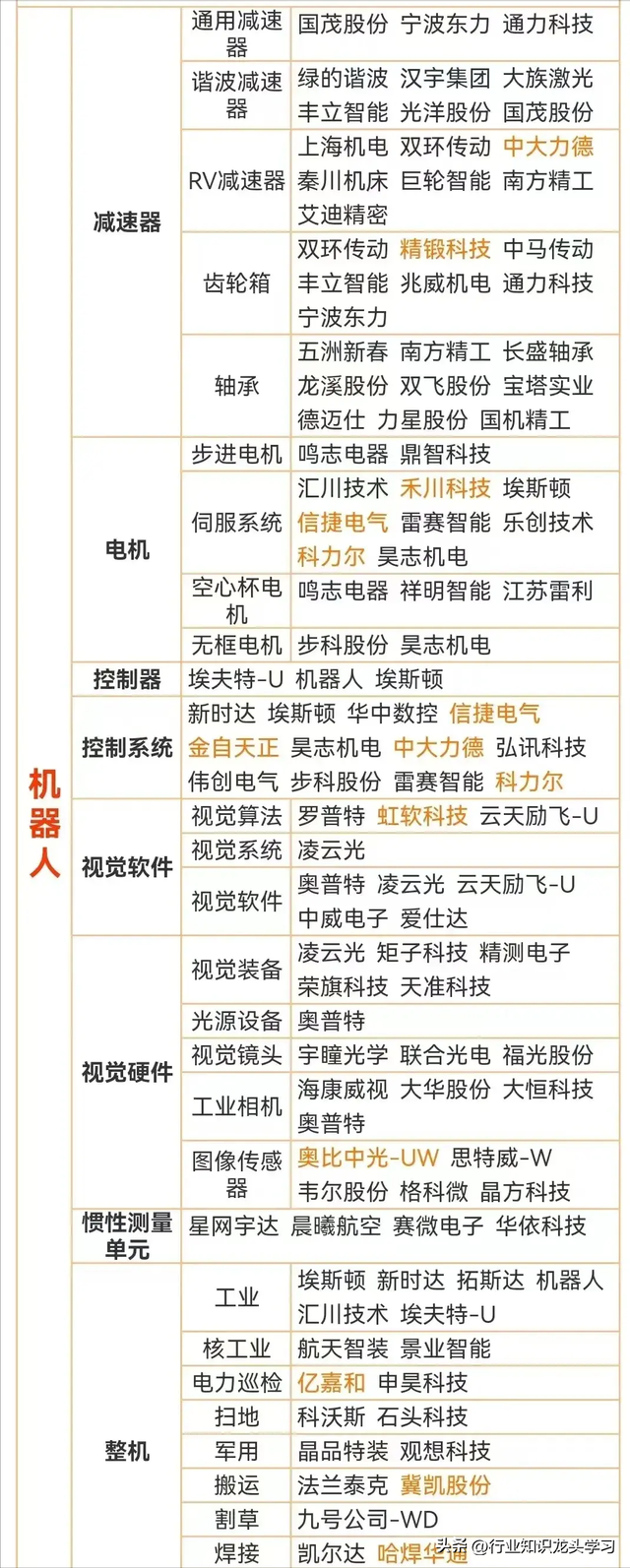 | 机器人 | 减速器 | 通用减速器 | 国茂股份 宁波东力 通力科技 |
|---|---|---|---|
| | | 谐波减速器 | 绿的谐波 汉宇集团 大族激光 丰立智能 光洋股份 国茂股份 |
| | | RV减速器 | 上海机电 双环传动 中大力德 秦川机床 巨轮智能 南方精工 艾迪精密 |
| | | 齿轮箱 | 双环传动 精锻科技 中马传动 丰立智能 兆威机电 通力科技 宁波东力 |
| | | 轴承 | 五洲新春 南方精工 长盛轴承 龙溪股份 双飞股份 宝塔实业 德迈仕 力星股份 国机精工 |
| | 电机 | 步进电机 | 鸣志电器 鼎智科技 |
| | | 伺服系统 | 汇川技术 禾川科技 埃斯顿 信捷电气 雷赛智能 乐创技术 科力尔 昊志机电 |
| | | 空心杯电机 | 鸣志电器 祥明智能 江苏雷利 |
| | | 无框电机 | 步科股份 昊志机电 |
| | 控制器 | 埃夫特-U 机器人 埃斯顿 | |
| | 控制系统 | 新时达 埃斯顿 华中数控 信捷电气 金自天正 昊志机电 中大力德 弘讯科技 伟创电气 步科股份 雷赛智能 科力尔 | |
| | 视觉软件 | 视觉算法 | 罗普特 虹软科技 云天励飞-U |
| | | 视觉系统 | 凌云光 |
| | | 视觉软件 | 奥普特 凌云光 云天励飞-U 中威电子 爱仕达 |
| | 视觉硬件 | 视觉装备 | 凌云光 矩子科技 精测电子 荣旗科技 天准科技 |
| | | 光源设备 | 奥普特 |
| | | 视觉镜头 | 宇瞳光学 联合光电 福光股份 |
| | | 工业相机 | 海康威视 大华股份 大恒科技 奥普特 |
| | | 图像传感器 | 奥比中光-UW 思特威-W 韦尔股份 格科微 晶方科技 |
| | 惯性测量单元 | 星网宇达 晨曦航空 赛微电子 华依科技 | |
| | 整机 | 工业 | 埃斯顿 新时达 拓斯达 机器人 汇川技术 埃夫特-U |
| | | 核工业 | 航天智装 景业智能 |
| | | 电力巡检 | 亿嘉和 申昊科技 |
| | | 扫地 | 科沃斯 石头科技 |
| | | 军用 | 晶品特装 观想科技 |
| | | 搬运 | 法兰泰克 冀凯股份 |
| | | 割草 | 九号公司-WD |
| | | 焊接 | 凯尔达 哈焊华通 |

头条 @行业知识龙头学习